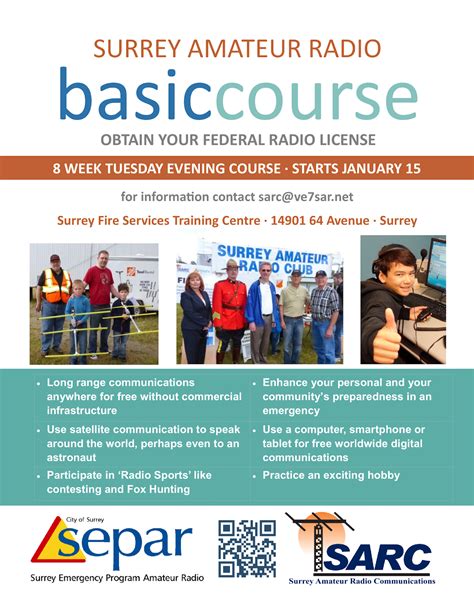 SURREY AMATEUR RADIO

basiccourse

OBTAIN YOUR FEDERAL RADIO LICENSE

8 WEEK TUESDAY EVENING COURSE · STARTS JANUARY 15

for information contact sarc@ve7sar.net

Surrey Fire Services Training Centre · 14901 64 Avenue · Surrey

SURREY AMATEUR RADIO CLUB

- Long range communications anywhere for free without commercial infrastructure
- Use satellite communication to speak around the world, perhaps even to an astronaut
- Participate in 'Radio Sports' like contesting and Fox Hunting

- Enhance your personal and your community's preparedness in an emergency
- Use a computer, smartphone or tablet for free worldwide digital communications
- Practice an exciting hobby

City of Surrey
separ
Surrey Emergency Program Amateur Radio

SARC
Surrey Amateur Radio Communications